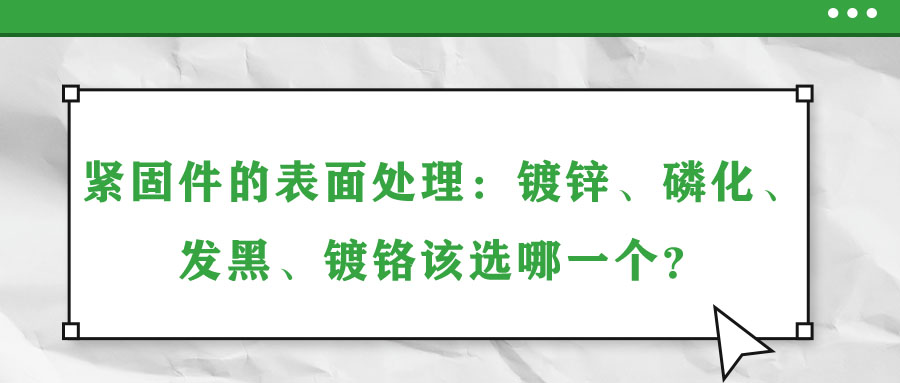 紧固件的表面处理：镀锌、磷化、发黑、镀铬该选哪一个？